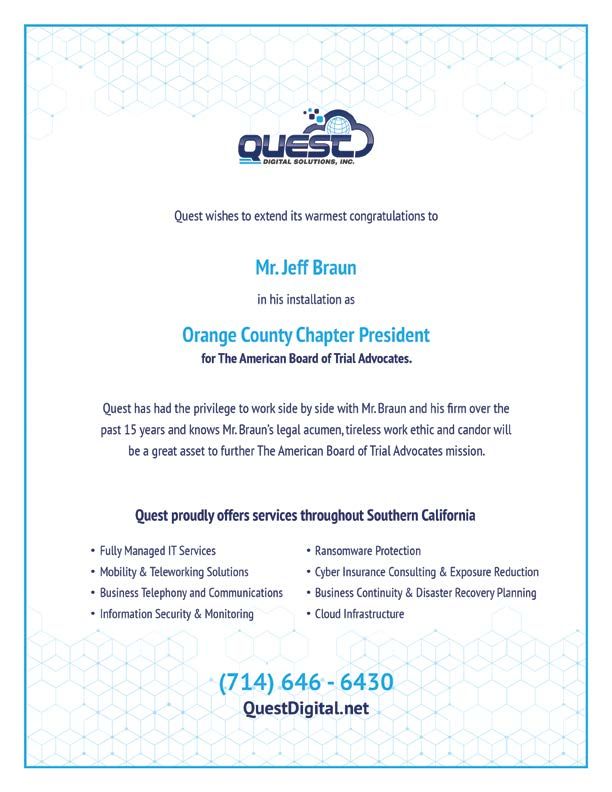 QUEST
DIGITAL SOLUTIONS, INC.

Quest wishes to extend its warmest congratulations to

Mr. Jeff Braun

in his installation as

Orange County Chapter President

for The American Board of Trial Advocates.

Quest has had the privilege to work side by side with Mr. Braun and his firm over the past 15 years and knows Mr. Braun's legal acumen, tireless work ethic and candor will be a great asset to further The American Board of Trial Advocates mission.

Quest proudly offers services throughout Southern California

• Fully Managed IT Services
• Mobility & Teleworking Solutions
• Business Telephony and Communications
• Information Security & Monitoring

• Ransomware Protection
• Cyber Insurance Consulting & Exposure Reduction
• Business Continuity & Disaster Recovery Planning
• Cloud Infrastructure

(714) 646 - 6430
QuestDigital.net